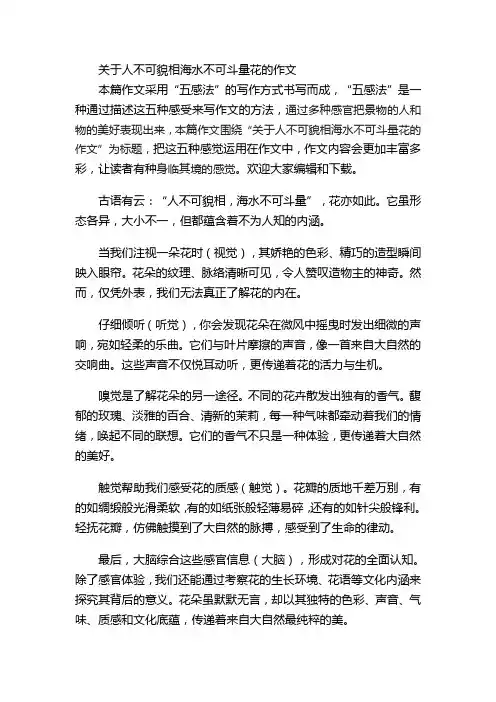 关于人不可貌相海水不可斗量花的作文

本篇作文采用“五感法”的写作方式书写而成，“五感法”是一种通过描述这五种感受来写作文的方法，通过多种感官把景物的人和物的美好表现出来，本篇作文围绕“关于人不可貌相海水不可斗量花的作文”为标题，把这五种感觉运用在作文中，作文内容会更加丰富多彩，让读者有种身临其境的感觉。欢迎大家编辑和下载。

古语有云：“人不可貌相，海水不可斗量”，花亦如此。它虽形态各异，大小不一，但都蕴含着不为人知的内涵。

当我们注视一朵花时（视觉），其娇艳的色彩、精巧的造型瞬间映入眼帘。花朵的纹理、脉络清晰可见，令人赞叹造物主的神奇。然而，仅凭外表，我们无法真正了解花的内在。

仔细倾听（听觉），你会发现花朵在微风中摇曳时发出细微的声响，宛如轻柔的乐曲。它们与叶片摩擦的声音，像一首来自大自然的交响曲。这些声音不仅悦耳动听，更传递着花的活力与生机。

嗅觉是了解花朵的另一途径。不同的花卉散发出独有的香气。馥郁的玫瑰、淡雅的百合、清新的茉莉，每一种气味都牵动着我们的情绪，唤起不同的联想。它们的香气不只是一种体验，更传递着大自然的美好。

触觉帮助我们感受花的质感（触觉）。花瓣的质地千差万别，有的如绸缎般光滑柔软，有的如纸张般轻薄易碎，还有的如针尖般锋利。轻抚花瓣，仿佛触摸到了大自然的脉搏，感受到了生命的律动。

最后，大脑综合这些感官信息（大脑），形成对花的全面认知。除了感官体验，我们还能通过考察花的生长环境、花语等文化内涵来探究其背后的意义。花朵虽默默无言，却以其独特的色彩、声音、气味、质感和文化底蕴，传递着来自大自然最纯粹的美。